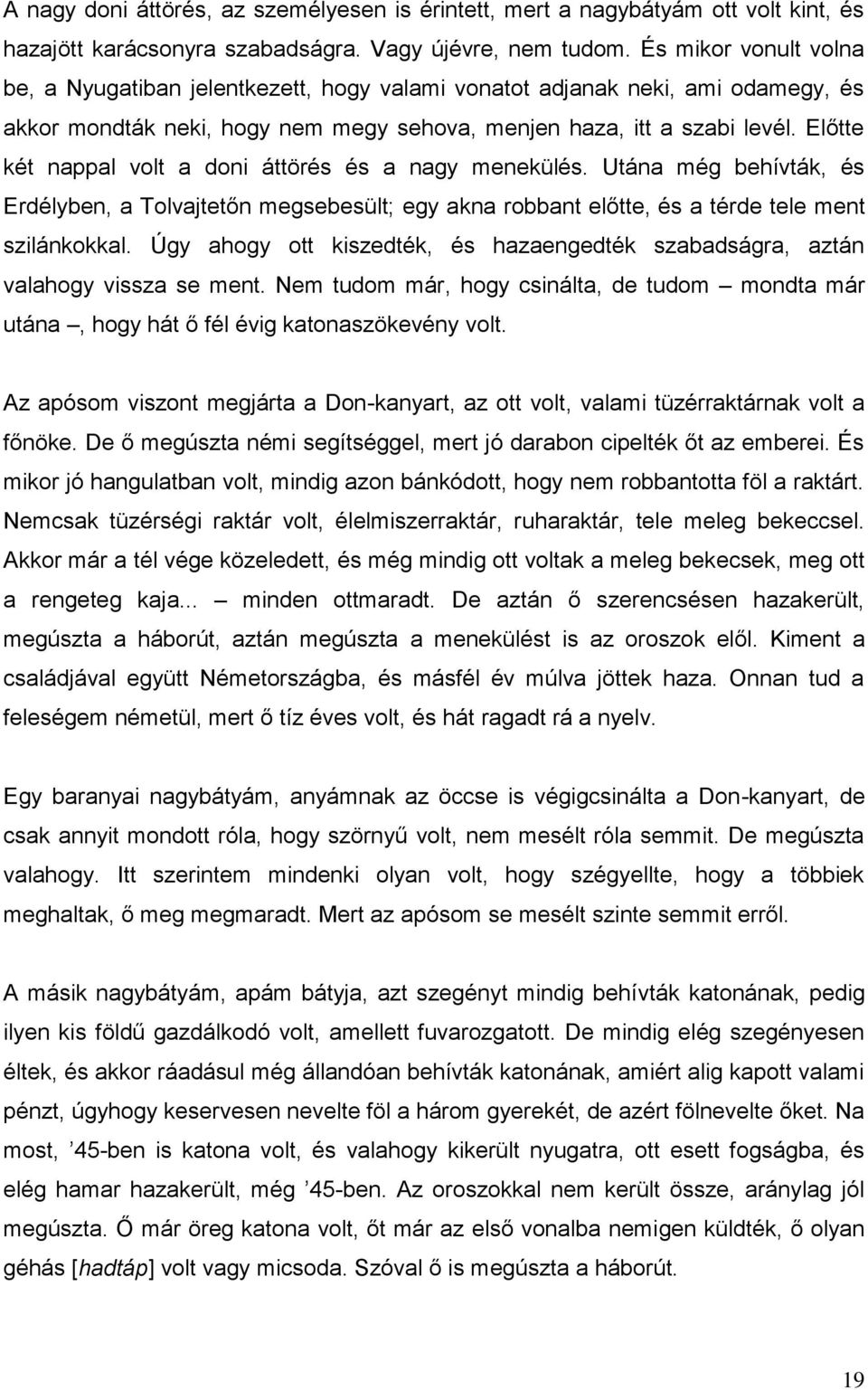 A nagy doni áttörés, az személyesen is érintett, mert a nagybátyám ott volt kint, és hazajött karácsonyra szabadságra. Vagy újévre, nem tudom. És mikor vonult volna be, a Nyugatiban jelentkezett, hogy valami vonatot adjanak neki, ami odamegy, és akkor mondták neki, hogy nem megy sehova, menjen haza, itt a szabi levél. Előtte két nappal volt a doni áttörés és a nagy menekülés. Utána még behívták, és Erdélyben, a Tolvajtetőn megsebesült; egy akna robbant előtte, és a térde tele ment szilánkokkal. Úgy ahogy ott kiszedték, és hazaengedték szabadságra, aztán valahogy vissza se ment. Nem tudom már, hogy csinálta, de tudom – mondta már utána –, hogy hát ő fél évig katonaszökevény volt.

Az apósom viszont megjárta a Don-kanyart, az ott volt, valami tüzérraktárnak volt a főnöke. De ő megúszta némi segítséggel, mert jó darabon cipelték őt az emberei. És mikor jó hangulatban volt, mindig azon bánkódott, hogy nem robbantotta föl a raktárt. Nemcsak tüzérségi raktár volt, élelmiszerraktár, ruharaktár, tele meleg bekeccsel. Akkor már a tél vége közeledett, és még mindig ott voltak a meleg bekecsek, meg ott a rengeteg kaja... – minden ottmaradt. De aztán ő szerencsésen hazakerült, megúszta a háborút, aztán megúszta a menekülést is az oroszok elől. Kiment a családjával együtt Németországba, és másfél év múlva jöttek haza. Onnan tud a feleségem németül, mert ő tíz éves volt, és hát ragadt rá a nyelv.

Egy baranyai nagybátyám, anyámnak az öccse is végigcsinálta a Don-kanyart, de csak annyit mondott róla, hogy szörnyű volt, nem mesélt róla semmit. De megúszta valahogy. Itt szerintem mindenki olyan volt, hogy szégyellte, hogy a többiek meghaltak, ő meg megmaradt. Mert az apósom se mesélt szinte semmit erről.

A másik nagybátyám, apám bátyja, azt szegényt mindig behívták katonának, pedig ilyen kis földű gazdálkodó volt, amellett fuvarozgatott. De mindig elég szegényesen éltek, és akkor ráadásul még állandóan behívták katonának, amiért alig kapott valami pénzt, úgyhogy keservesen nevelte föl a három gyerekét, de azért fölnevelte őket. Na most, ’45-ben is katona volt, és valahogy kikerült nyugatra, ott esett fogságba, és elég hamar hazakerült, még ’45-ben. Az oroszokkal nem került össze, aránylag jól megúszta. Ő már öreg katona volt, őt már az első vonalba nemigen küldték, ő olyan géhás [hadtáp] volt valami micsoda. Szóval ő is megúszta a háborút.

19